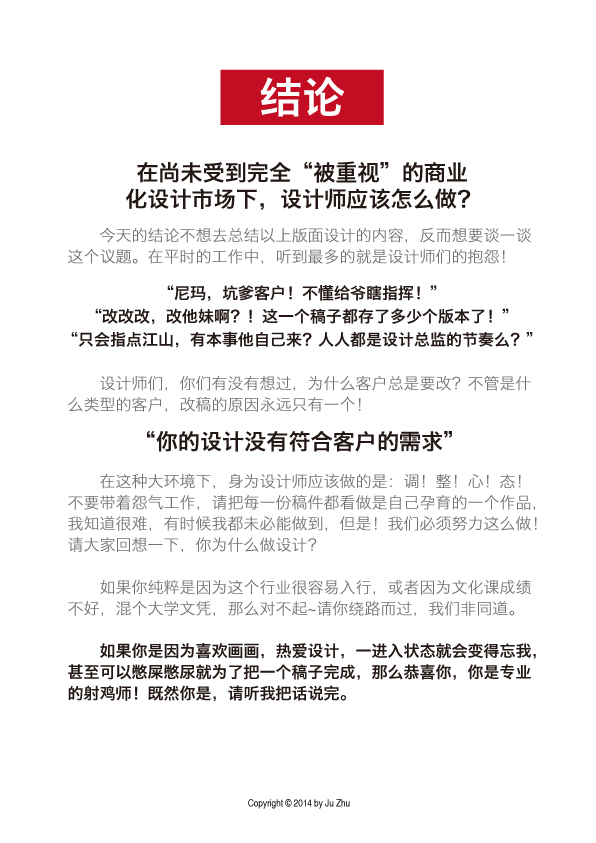 结论

在尚未受到完全“被重视”的商业化设计市场下，设计师应该怎么做？

今天的结论不想去总结以上版面设计的内容，反而想要谈一谈这个议题。在平时的工作中，听到最多的就是设计师们的抱怨！

“尼玛，坑爹客户！不懂给爷瞎指挥！”
“改改改，改他妹啊？！这一个稿子都存了多少个版本了！”
“只会指点江山，有本事他自己来？人人都是设计总监的节奏么？”

设计师们，你们有没有想过，为什么客户总是要改？不管是什么类型的客户，改稿的原因永远只有一个！

“你的设计没有符合客户的需求”

在这种大环境下，身为设计师应该做的是：调！整！心！态！不要带着怨气工作，请把每一份稿件都看做是自己孕育的一个作品，我知道很难，有时候我都未必能做到，但是！我们必须努力这么做！请大家回想一下，你为什么做设计？

如果你纯粹是因为这个行业很容易入行，或者因为文化课成绩不好，混个大学文凭，那么对不起~请你绕路而过，我们非同道。

如果你是因为喜欢画画，热爱设计，一进入状态就会变得忘我，甚至可以憋屎憋尿就为了把一个稿子完成，那么恭喜你，你是专业的射鸡师！既然你是，请听我把话说完。

Copyright © 2014 by Ju Zhu